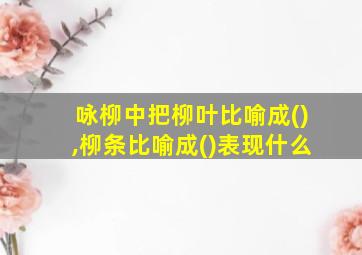 咏柳中把柳叶比喻成()
,柳条比喻成()表现什么